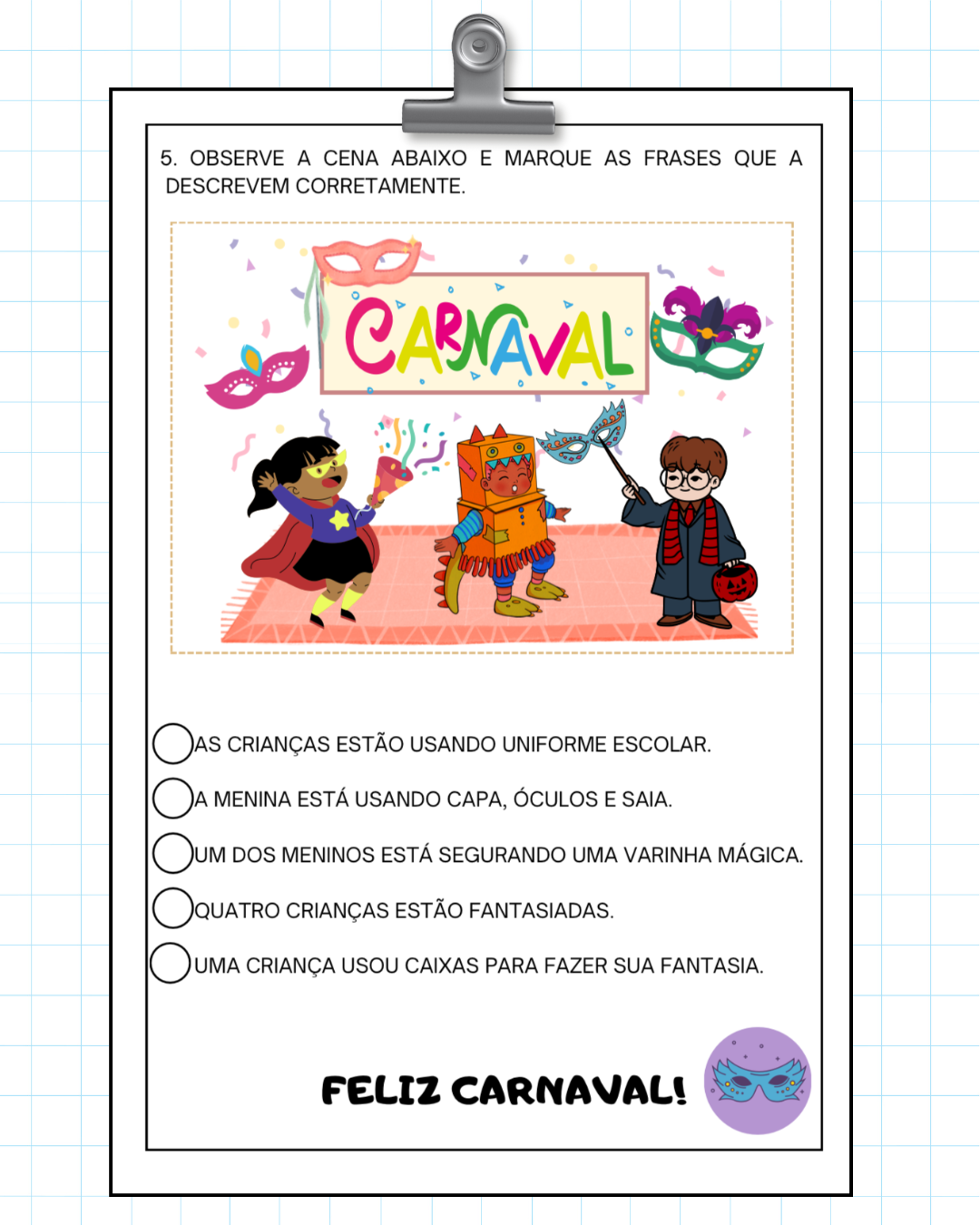 5. OBSERVE A CENA ABAIXO E MARQUE AS FRASES QUE A DESCREVEM CORRETAMENTE.

CARNAVAL

AS CRIANÇAS ESTÃO USANDO UNIFORME ESCOLAR.

A MENINA ESTÁ USANDO CAPA, ÓCULOS E SAIA.

UM DOS MENINOS ESTÁ SEGURANDO UMA VARINHA MÁGICA.

QUATRO CRIANÇAS ESTÃO FANTASIADAS.

UMA CRIANÇA USOU CAIXAS PARA FAZER SUA FANTASIA.

FELIZ CARNAVAL!